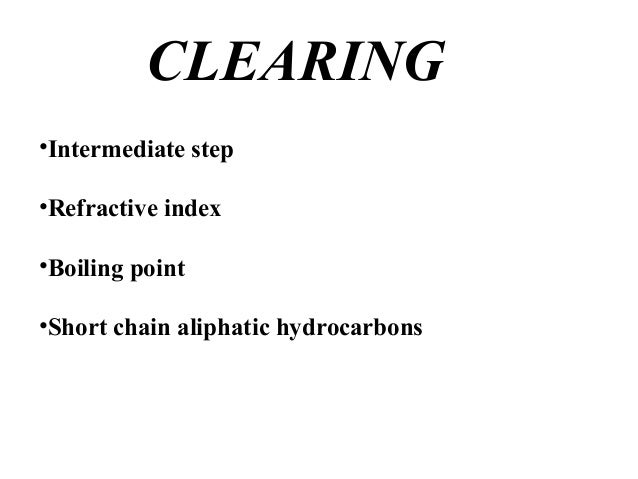 CLEARING

• Intermediate step

• Refractive index

• Boiling point

• Short chain aliphatic hydrocarbons